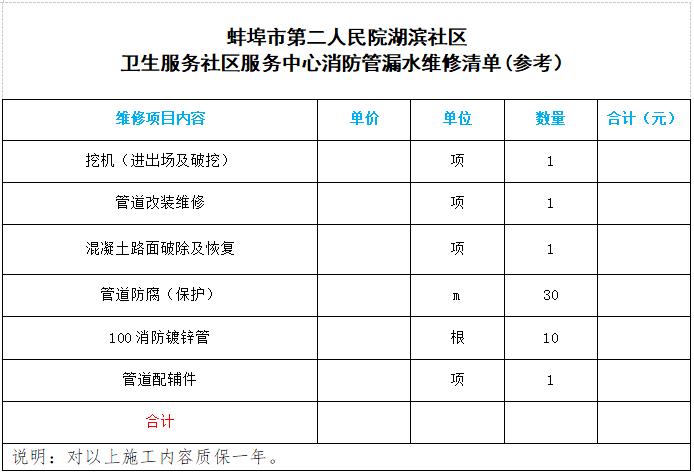 蚌埠市第二人民院湖滨社区
卫生服务社区服务中心消防管漏水维修清单(参考)

| 维修项目内容 | 单价 | 单位 | 数量 | 合计（元） |
|---|---|---|---|---|
| 挖机（进出场及破挖） | | 项 | 1 | |
| 管道改装维修 | | 项 | 1 | |
| 混凝土路面破除及恢复 | | 项 | 1 | |
| 管道防腐（保护） | | m | 30 | |
| 100 消防镀锌管 | | 根 | 10 | |
| 管道配辅件 | | 项 | 1 | |
| 合计 | | | | |

说明：对以上施工内容质保一年。